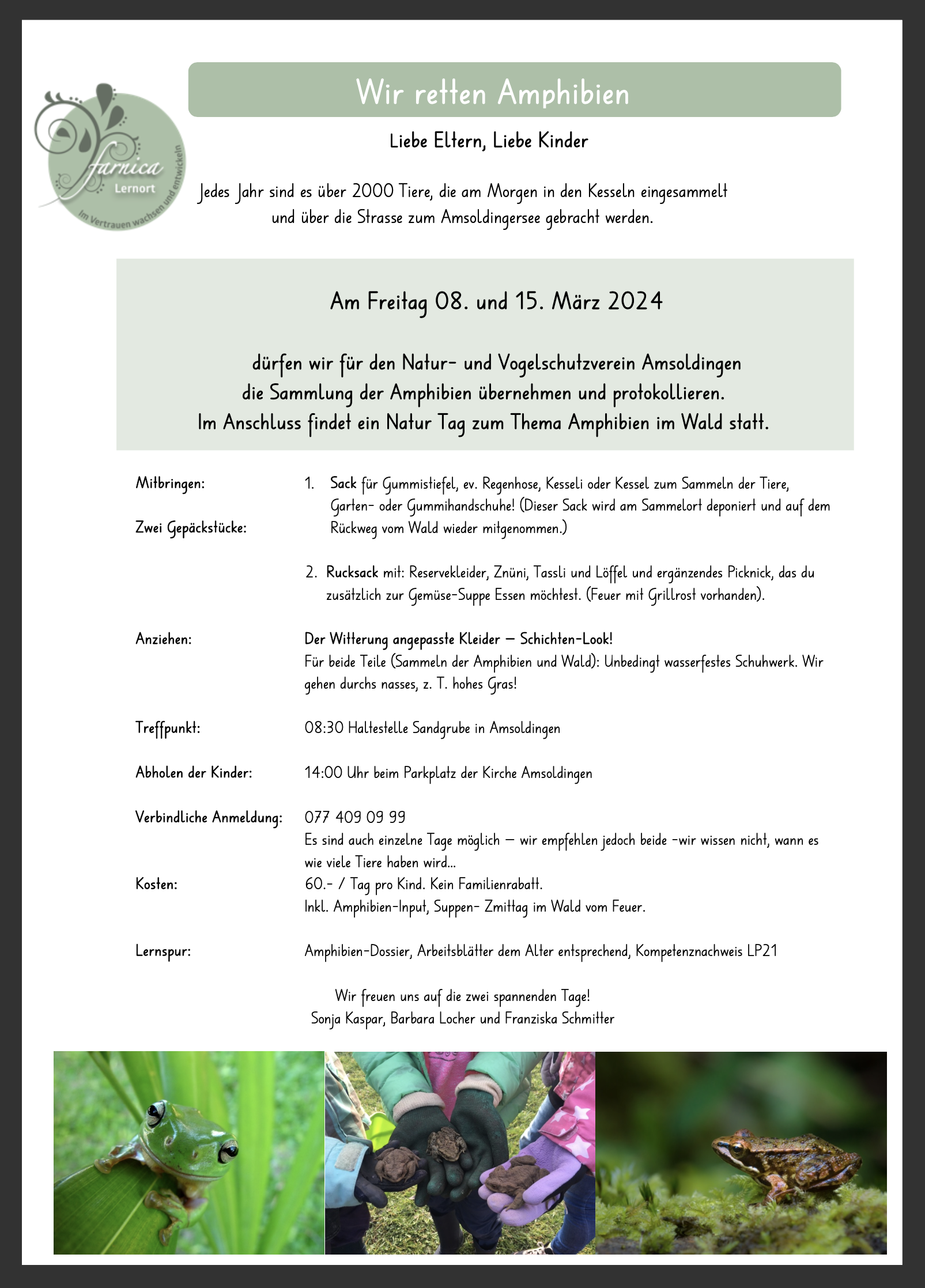 farnica
Lernort
Im Vertrauen wachsen und entwickeln

Wir retten Amphibien

Liebe Eltern, Liebe Kinder

Jedes Jahr sind es über 2000 Tiere, die am Morgen in den Kesseln eingesammelt und über die Strasse zum Amsoldingersee gebracht werden.

Am Freitag 08. und 15. März 2024

dürfen wir für den Natur- und Vogelschutzverein Amsoldingen die Sammlung der Amphibien übernehmen und protokollieren.
Im Anschluss findet ein Natur Tag zum Thema Amphibien im Wald statt.

Mitbringen:

Zwei Gepäckstücke:

1. Sack für Gummistiefel, ev. Regenhose, Kesseli oder Kessel zum Sammeln der Tiere, Garten- oder Gummihandschuhe! (Dieser Sack wird am Sammelort deponiert und auf dem Rückweg vom Wald wieder mitgenommen.)

2. Rucksack mit: Reservekleider, Znüni, Tassli und Löffel und ergänzendes Picknick, das du zusätzlich zur Gemüse-Suppe Essen möchtest. (Feuer mit Grillrost vorhanden).

Anziehen:

Der Witterung angepasste Kleider – Schichten-Look!
Für beide Teile (Sammeln der Amphibien und Wald): Unbedingt wasserfestes Schuhwerk. Wir gehen durchs nasses, z. T. hohes Gras!

Treffpunkt:

08:30 Haltestelle Sandgrube in Amsoldingen

Abholen der Kinder:

14:00 Uhr beim Parkplatz der Kirche Amsoldingen

Verbindliche Anmeldung:

077 409 09 99
Es sind auch einzelne Tage möglich – wir empfehlen jedoch beide -wir wissen nicht, wann es wie viele Tiere haben wird...

Kosten:

60.- / Tag pro Kind. Kein Familienrabatt.
Inkl. Amphibien-Input, Suppen- Zmittag im Wald vom Feuer.

Lernspur:

Amphibien-Dossier, Arbeitsblätter dem Alter entsprechend, Kompetenznachweis LP21

Wir freuen uns auf die zwei spannenden Tage!
Sonja Kaspar, Barbara Locher und Franziska Schmitter